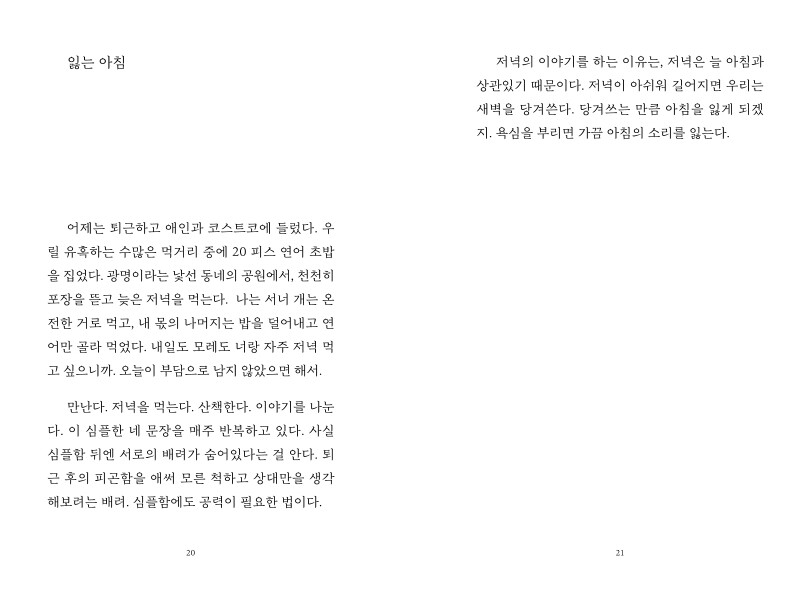 잃는 아침

어제는 퇴근하고 애인과 코스트코에 들렀다. 우릴 유혹하는 수많은 먹거리 중에 20 피스 연어 초밥을 집었다. 광명이라는 낯선 동네의 공원에서, 천천히 포장을 뜯고 늦은 저녁을 먹는다. 나는 서너 개는 온전한 거로 먹고, 내 몫의 나머지는 밥을 덜어내고 연어만 골라 먹었다. 내일도 모레도 너랑 자주 저녁 먹고 싶으니까. 오늘이 부담으로 남지 않았으면 해서.

만난다. 저녁을 먹는다. 산책한다. 이야기를 나눈다. 이 심플한 네 문장을 매주 반복하고 있다. 사실 심플함 뒤엔 서로의 배려가 숨어있다는 걸 안다. 퇴근 후의 피곤함을 애써 모른 척하고 상대만을 생각해보려는 배려. 심플함에도 공력이 필요한 법이다.

20

저녁의 이야기를 하는 이유는, 저녁은 늘 아침과 상관있기 때문이다. 저녁이 아쉬워 길어지면 우리는 새벽을 당겨쓴다. 당겨쓰는 만큼 아침을 잃게 되겠지. 욕심을 부리면 가끔 아침의 소리를 잃는다.

21